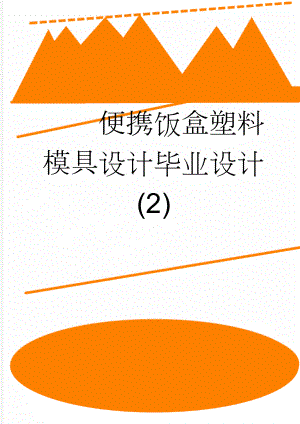 便携饭盒塑料模具设计毕业设计(2)